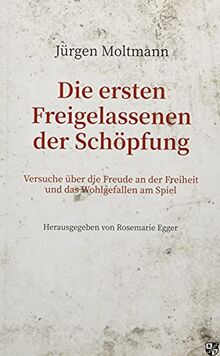 Jürgen Moltmann

Die ersten Freigelassenen der Schöpfung

Versuche über die Freude an der Freiheit und das Wohlgefallen am Spiel

Herausgegeben von Rosemarie Egger